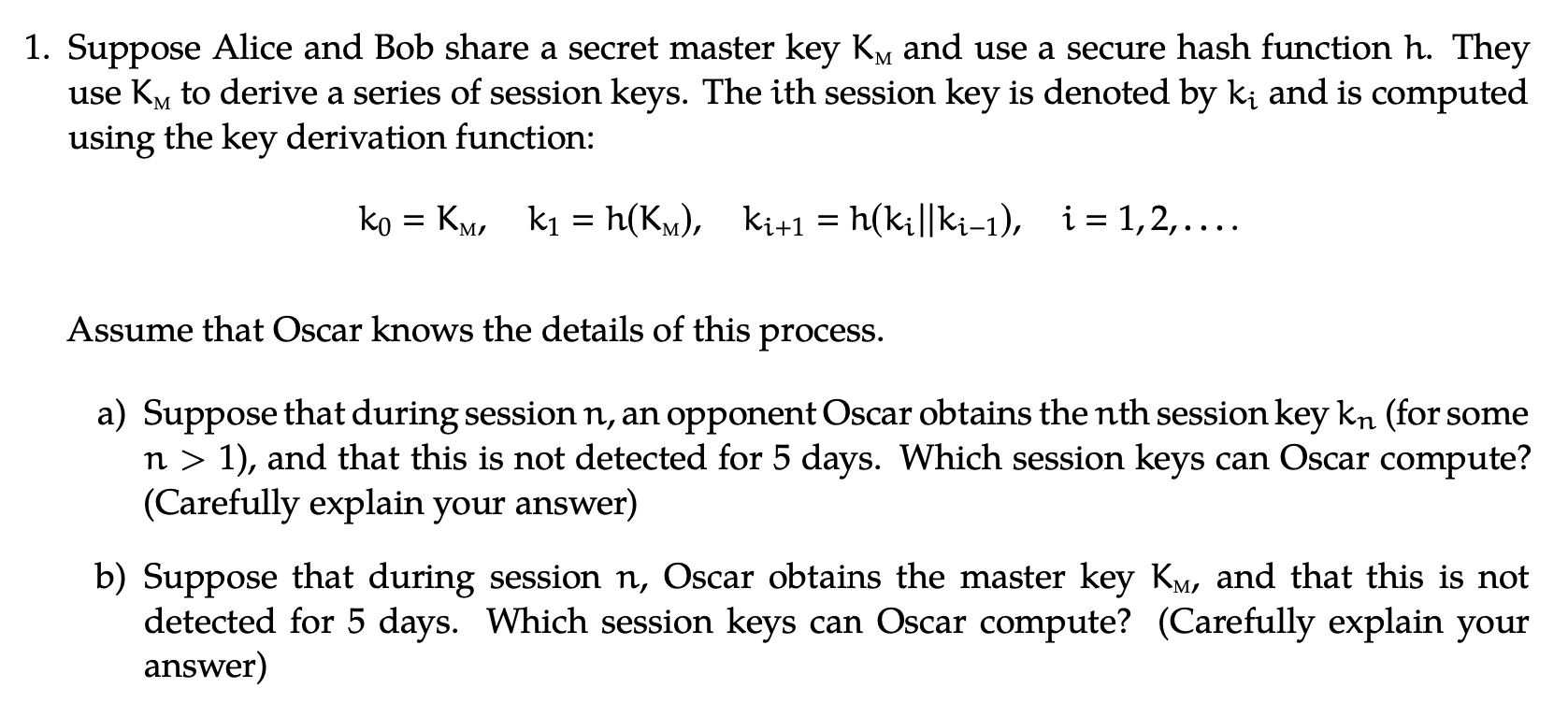 1. Suppose Alice and Bob share a secret master key $K_M$ and use a secure hash function $h$. They use $K_M$ to derive a series of session keys. The $i$th session key is denoted by $k_i$ and is computed using the key derivation function:

$k_0 = K_M, \quad k_1 = h(K_M), \quad k_{i+1} = h(k_i || k_{i-1}), \quad i = 1, 2, \ldots.$

Assume that Oscar knows the details of this process.

a) Suppose that during session $n$, an opponent Oscar obtains the $n$th session key $k_n$ (for some $n > 1$), and that this is not detected for 5 days. Which session keys can Oscar compute? (Carefully explain your answer)

b) Suppose that during session $n$, Oscar obtains the master key $K_M$, and that this is not detected for 5 days. Which session keys can Oscar compute? (Carefully explain your answer)